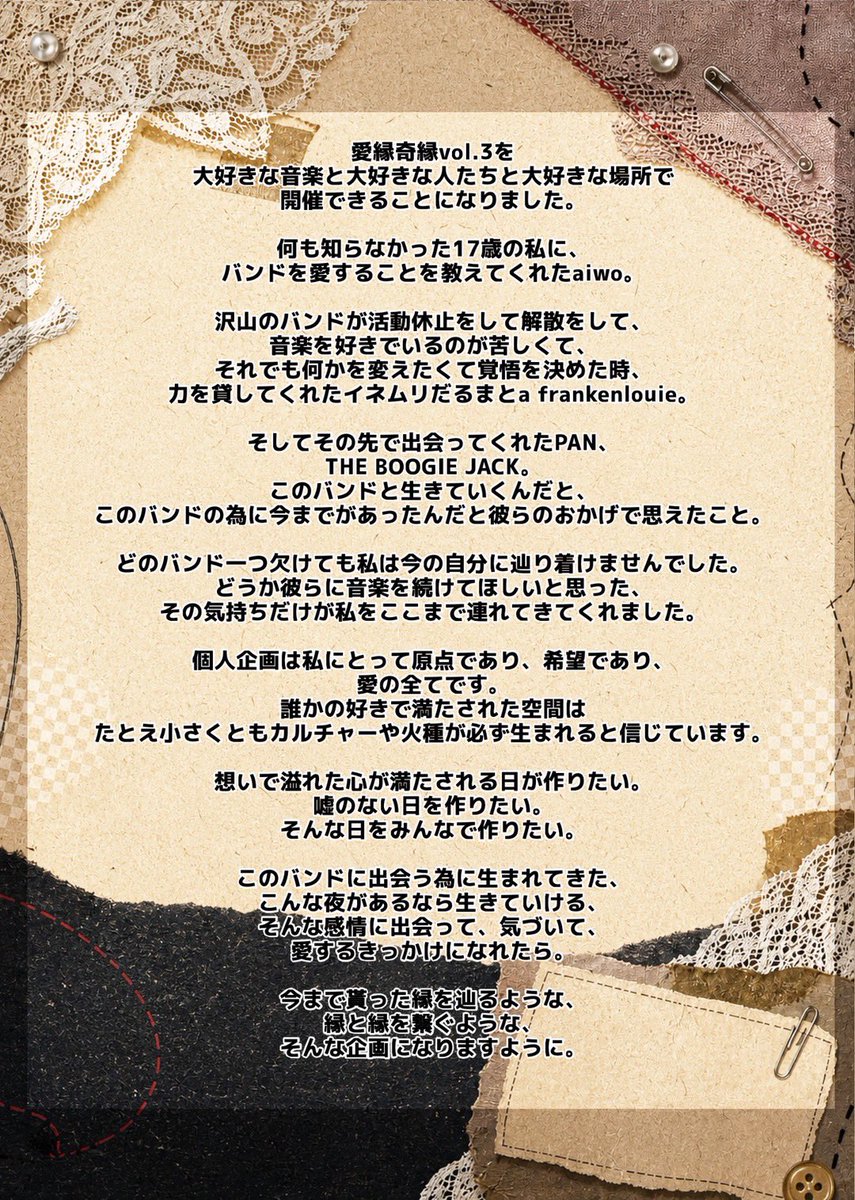 愛縁奇縁vol.3を
大好きな音楽と大好きな人たちと大好きな場所で
開催できることになりました。

何も知らなかった17歳の私に、
バンドを愛することを教えてくれたaiwo。

沢山のバンドが活動休止をして解散をして、
音楽を好きでいるのが苦しくて、
それでも何かを変えたくて覚悟を決めた時、
力を貸してくれたイネムリだるまとa frankenlouie。

そしてその先で出会ってくれたPAN、
THE BOOGIE JACK。
このバンドと生きていくんだと、
このバンドの為に今までがあったんだと彼らのおかげで思えたこと。

どのバンド一つ欠けても私は今の自分に辿り着けませんでした。
どうか彼らに音楽を続けてほしいと思った、
その気持ちだけが私をここまで連れてきてくれました。

個人企画は私にとって原点であり、希望であり、
愛の全てです。
誰かの好きで満たされた空間は
たとえ小さくともカルチャーや火種が必ず生まれると信じています。

想いで溢れた心が満たされる日が作りたい。
嘘のない日を作りたい。
そんな日をみんなで作りたい。

このバンドに出会う為に生まれてきた、
こんな夜があるなら生きていける、
そんな感情に出会って、気づいて、
愛するきっかけになれたら。

今まで貰った縁を辿るような、
縁と縁を繋ぐような、
そんな企画になりますように。